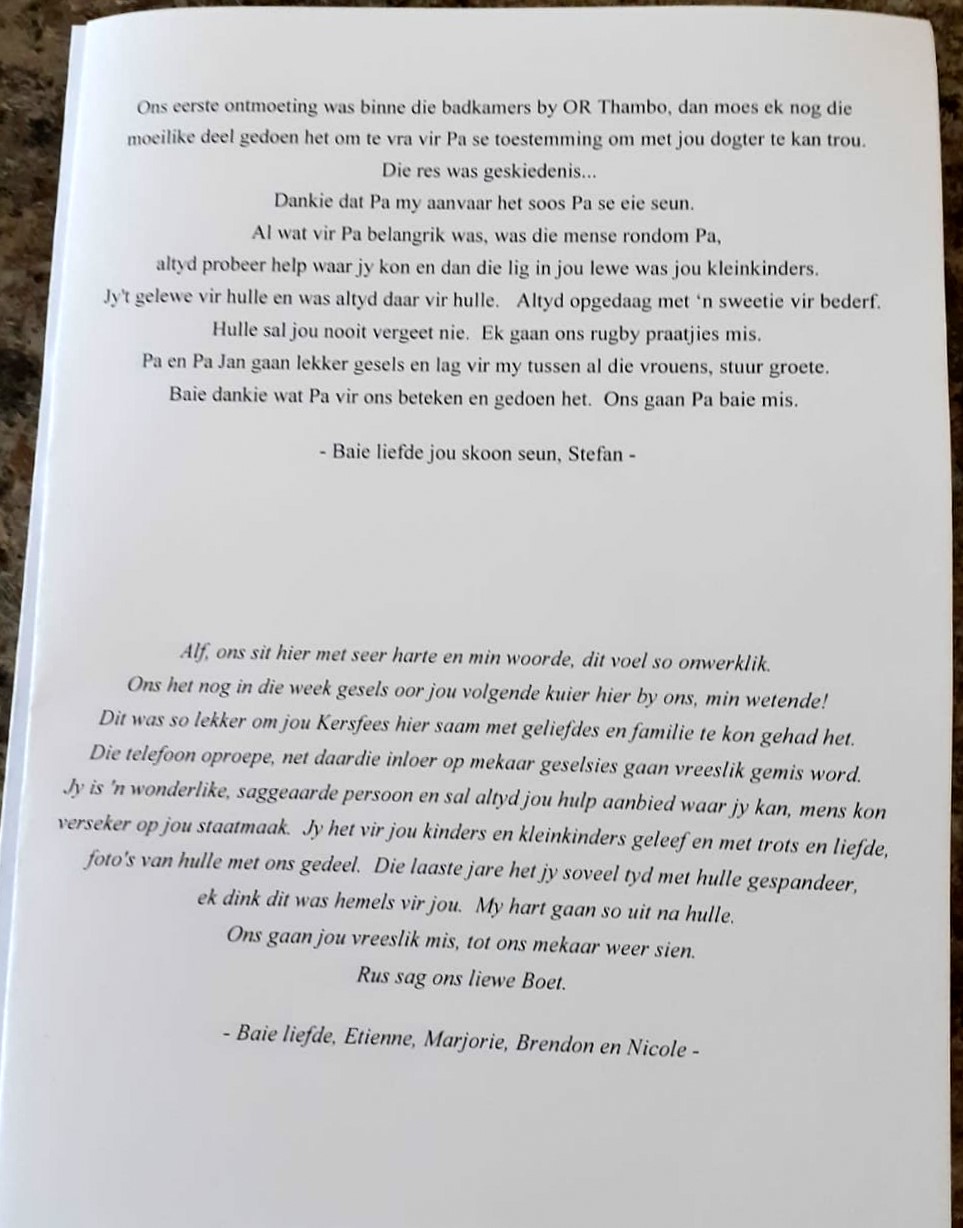 Ons eerste ontmoeting was binne die badkamers by OR Thambo, dan moes ek nog die moeilike deel gedoen het om te vra vir Pa se toestemming om met jou dogter te kan trou.
Die res was geskiedenis...
Dankie dat Pa my aanvaar het soos Pa se eie seun.
Al wat vir Pa belangrik was, was die mense rondom Pa,
altyd probeer help waar jy kon en dan die lig in jou lewe was jou kleinkinders.
Jy't gelewe vir hulle en was altyd daar vir hulle. Altyd opgedaag met 'n sweetie vir bederf.
Hulle sal jou nooit vergeet nie. Ek gaan ons rugby praatjies mis.
Pa en Pa Jan gaan lekker gesels en lag vir my tussen al die vrouens, stuur groete.
Baie dankie wat Pa vir ons beteken en gedoen het. Ons gaan Pa baie mis.

- Baie liefde jou skoon seun, Stefan -

Alf, ons sit hier met seer harte en min woorde, dit voel so onwerklik.
Ons het nog in die week gesels oor jou volgende kuier hier by ons, min wetende!
Dit was so lekker om jou Kersfees hier saam met geliefdes en familie te kon gehad het.
Die telefoon oproepe, net daardie inloer op mekaar geselsies gaan vreeslik gemis word.
Jy is 'n wonderlike, saggeaarde persoon en sal altyd jou hulp aanbied waar jy kan, mens kon verseker op jou staatmaak. Jy het vir jou kinders en kleinkinders geleef en met trots en liefde, foto's van hulle met ons gedeel. Die laaste jare het jy soveel tyd met hulle gespandeer, ek dink dit was hemels vir jou. My hart gaan so uit na hulle.
Ons gaan jou vreeslik mis, tot ons mekaar weer sien.
Rus sag ons liewe Boet.

- Baie liefde, Etienne, Marjorie, Brendon en Nicole -